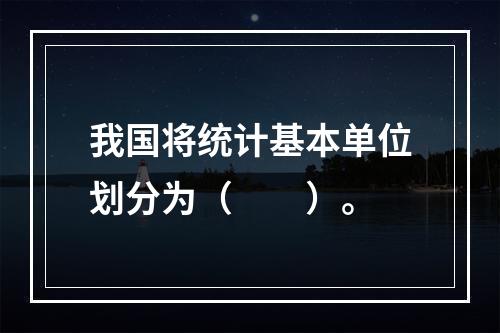 我国将统计基本单位划分为（　　）。